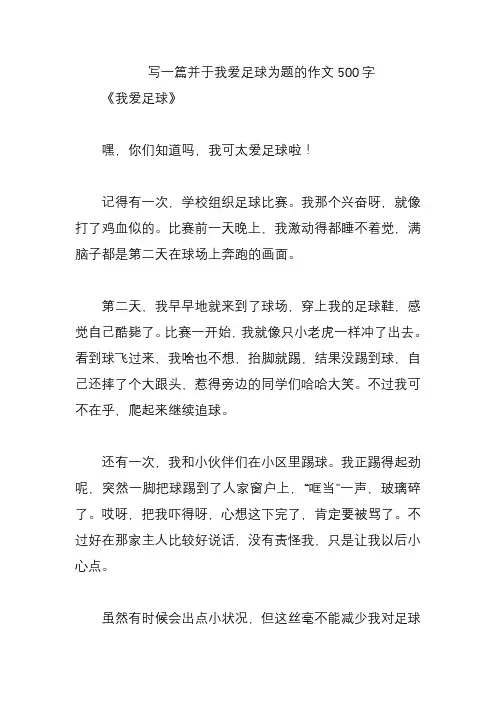 写一篇并于我爱足球为题的作文 500 字

《我爱足球》

嘿，你们知道吗，我可太爱足球啦！

记得有一次，学校组织足球比赛。我那个兴奋呀，就像打了鸡血似的。比赛前一天晚上，我激动得都睡不着觉，满脑子都是第二天在球场上奔跑的画面。

第二天，我早早地就来到了球场，穿上我的足球鞋，感觉自己酷毙了。比赛一开始，我就像只小老虎一样冲了出去。看到球飞过来，我啥也不想，抬脚就踢，结果没踢到球，自己还摔了个大跟头，惹得旁边的同学们哈哈大笑。不过我可不在乎，爬起来继续追球。

还有一次，我和小伙伴们在小区里踢球。我正踢得起劲呢，突然一脚把球踢到了人家窗户上，“哐当”一声，玻璃碎了。哎呀，把我吓得呀，心想这下完了，肯定要被骂了。不过好在那家主人比较好说话，没有责怪我，只是让我以后小心点。

虽然有时候会出点小状况，但这丝毫不能减少我对足球